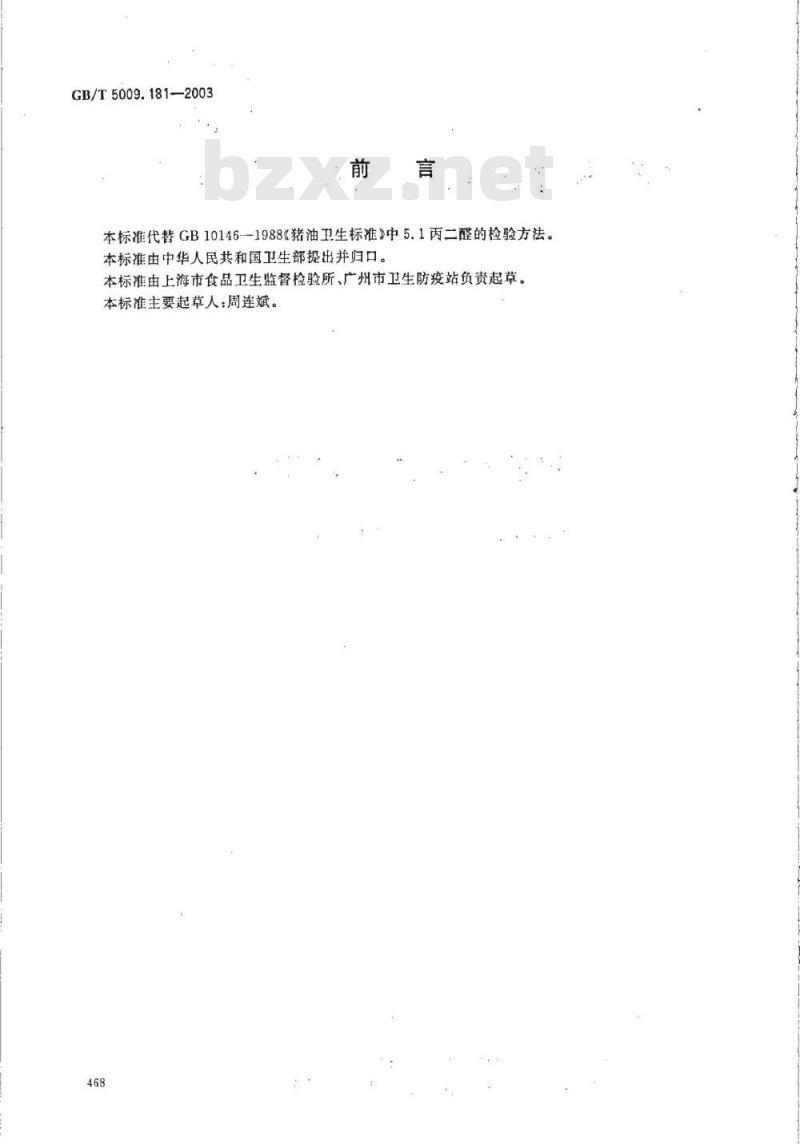 GB/T 5009.181—2003

bzxz.net

前　言

本标准代替 GB 10146—1988《猪油卫生标准》中 5.1 丙二醛的检验方法。
本标准由中华人民共和国卫生部提出并归口。
本标准由上海市食品卫生监督检验所、广州市卫生防疫站负责起草。
本标准主要起草人:周连斌。

468